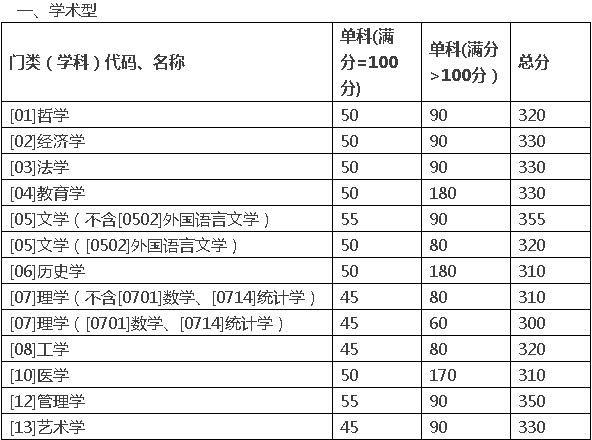 一、学术型

| 门类（学科）代码、名称 | 单科(满分=100分) | 单科(满分>100分） | 总分 |
|---|---|---|---|
| [01]哲学 | 50 | 90 | 320 |
| [02]经济学 | 50 | 90 | 330 |
| [03]法学 | 50 | 90 | 330 |
| [04]教育学 | 50 | 180 | 330 |
| [05]文学（不含[0502]外国语言文学） | 55 | 90 | 355 |
| [05]文学（[0502]外国语言文学） | 50 | 80 | 320 |
| [06]历史学 | 50 | 180 | 310 |
| [07]理学（不含[0701]数学、[0714]统计学） | 45 | 80 | 310 |
| [07]理学（[0701]数学、[0714]统计学） | 45 | 60 | 300 |
| [08]工学 | 45 | 80 | 320 |
| [10]医学 | 50 | 170 | 310 |
| [12]管理学 | 55 | 90 | 350 |
| [13]艺术学 | 45 | 90 | 330 |